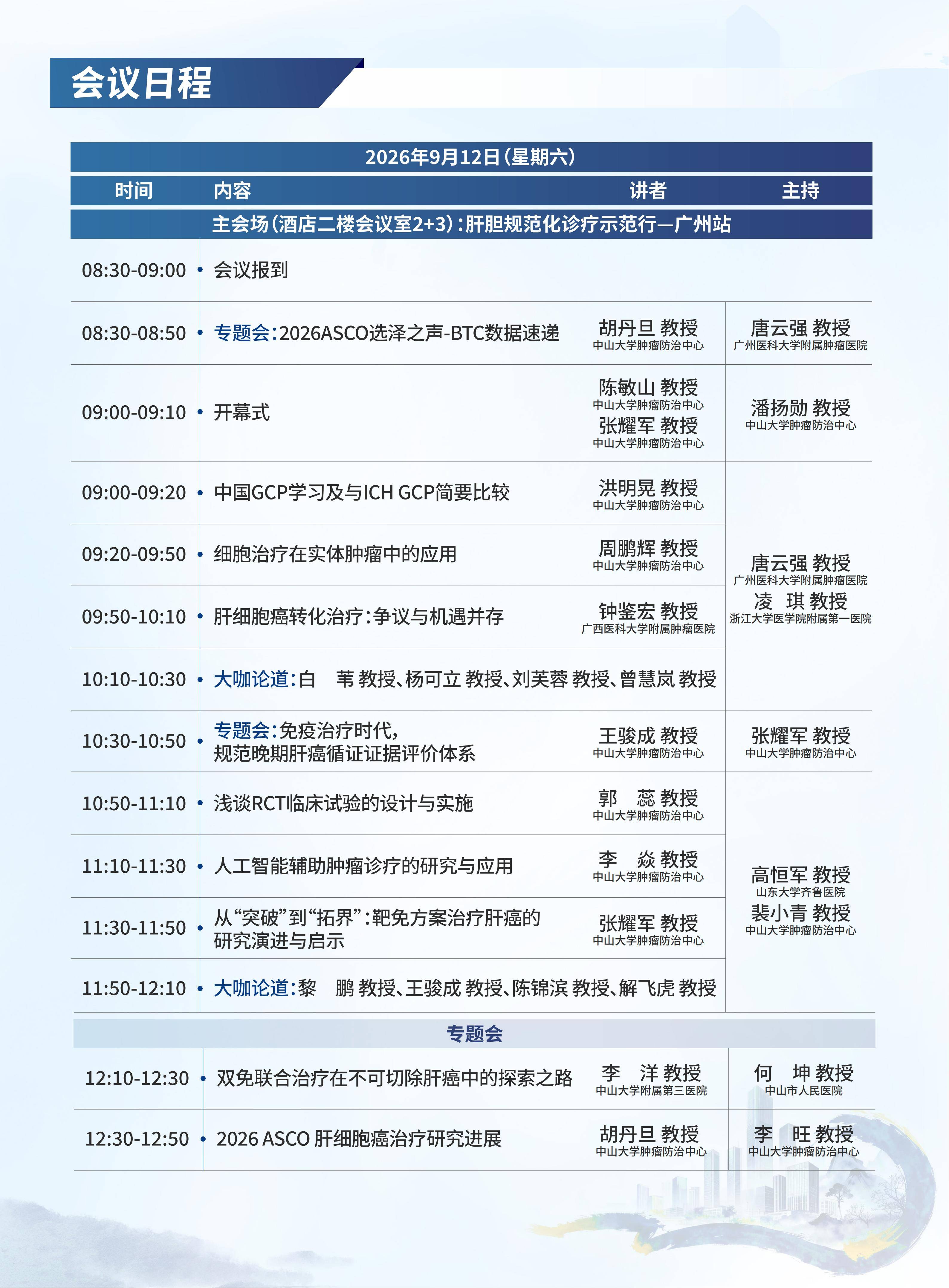 会议日程

2026年9月12日(星期六)

| 时间 | 内容 | 讲者 | 主持 |
|---|---|---|---|
| 主会场(酒店二楼会议室2+3):肝胆规范化诊疗示范行—广州站 | | | |
| 08:30-09:00 | 会议报到 | | |
| 08:30-08:50 | 专题会:2026ASCO选泽之声-BTC数据速递 | 胡丹旦 教授 中山大学肿瘤防治中心 | 唐云强 教授 广州医科大学附属肿瘤医院 |
| 09:00-09:10 | 开幕式 | 陈敏山 教授 中山大学肿瘤防治中心 张耀军 教授 中山大学肿瘤防治中心 | 潘扬勋 教授 中山大学肿瘤防治中心 |
| 09:00-09:20 | 中国GCP学习及与ICH GCP简要比较 | 洪明晃 教授 中山大学肿瘤防治中心 | 唐云强 教授 广州医科大学附属肿瘤医院 凌 琪 教授 浙江大学医学院附属第一医院 |
| 09:20-09:50 | 细胞治疗在实体肿瘤中的应用 | 周鹏辉 教授 中山大学肿瘤防治中心 | |
| 09:50-10:10 | 肝细胞癌转化治疗:争议与机遇并存 | 钟鉴宏 教授 广西医科大学附属肿瘤医院 | |
| 10:10-10:30 | 大咖论道:白 苇 教授、杨可立 教授、刘芙蓉 教授、曾慧岚 教授 | | |
| 10:30-10:50 | 专题会:免疫治疗时代,规范晚期肝癌循证证据评价体系 | 王骏成 教授 中山大学肿瘤防治中心 | 张耀军 教授 中山大学肿瘤防治中心 |
| 10:50-11:10 | 浅谈RCT临床试验的设计与实施 | 郭 蕊 教授 中山大学肿瘤防治中心 | 高恒军 教授 山东大学齐鲁医院 裴小青 教授 中山大学肿瘤防治中心 |
| 11:10-11:30 | 人工智能辅助肿瘤诊疗的研究与应用 | 李 焱 教授 中山大学肿瘤防治中心 | |
| 11:30-11:50 | 从“突破”到“拓界”:靶免方案治疗肝癌的研究演进与启示 | 张耀军 教授 中山大学肿瘤防治中心 | |
| 11:50-12:10 | 大咖论道:黎 鹏 教授、王骏成 教授、陈锦滨 教授、解飞虎 教授 | | |
| 专题会 | | | |
| 12:10-12:30 | 双免联合治疗在不可切除肝癌中的探索之路 | 李 洋 教授 中山大学附属第三医院 | 何 坤 教授 中山市人民医院 |
| 12:30-12:50 | 2026 ASCO 肝细胞癌治疗研究进展 | 胡丹旦 教授 中山大学肿瘤防治中心 | 李 旺 教授 中山大学肿瘤防治中心 |